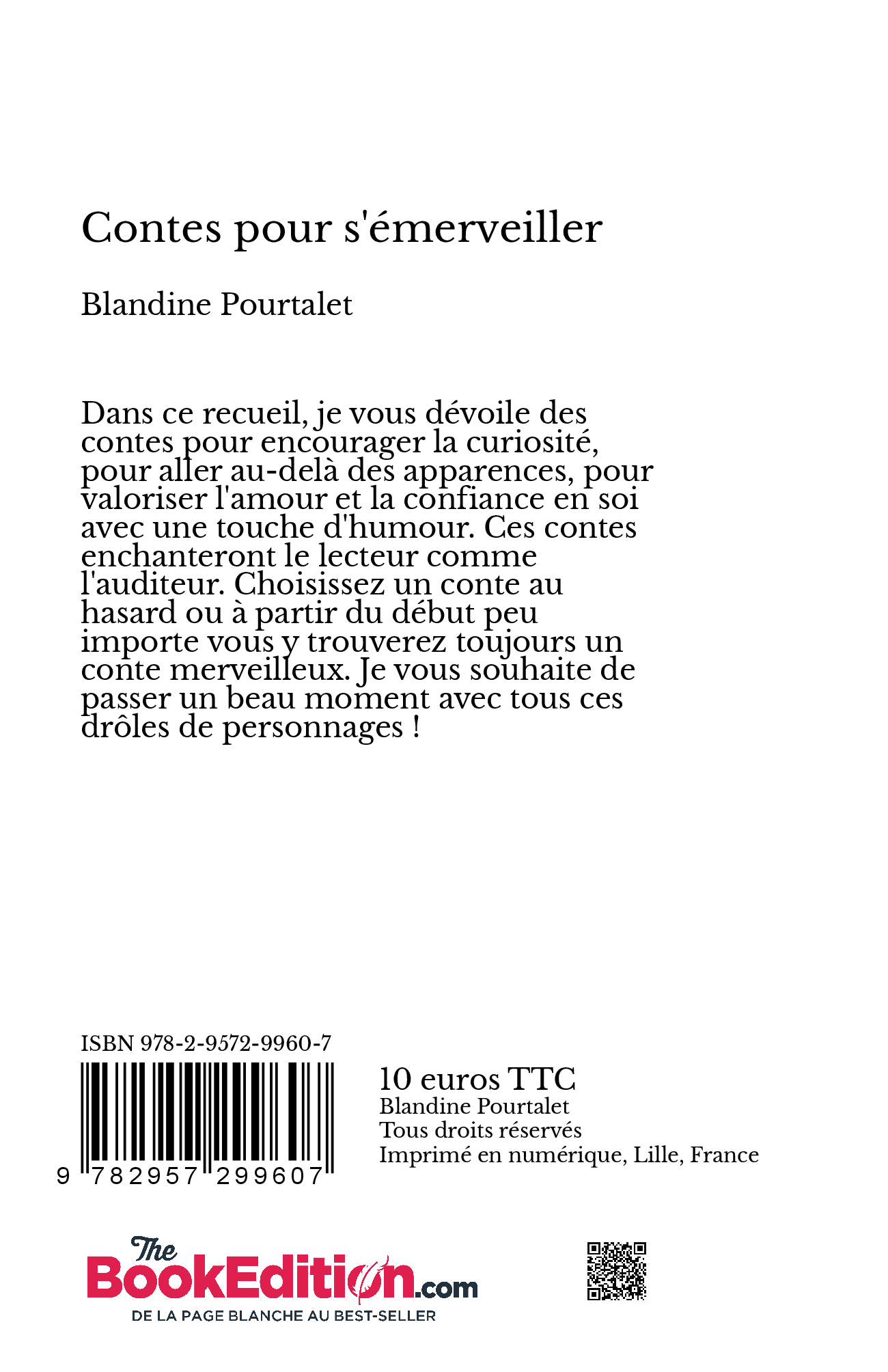 Contes pour s'émerveiller

Blandine Pourtalet

Dans ce recueil, je vous dévoile des contes pour encourager la curiosité, pour aller au-delà des apparences, pour valoriser l'amour et la confiance en soi avec une touche d'humour. Ces contes enchanteront le lecteur comme l'auditeur. Choisissez un conte au hasard ou à partir du début peu importe vous y trouverez toujours un conte merveilleux. Je vous souhaite de passer un beau moment avec tous ces drôles de personnages !

ISBN 978-2-9572-9960-7

9 782957 299607

10 euros TTC
Blandine Pourtalet
Tous droits réservés
Imprimé en numérique, Lille, France

The BookEdition.com
DE LA PAGE BLANCHE AU BEST-SELLER